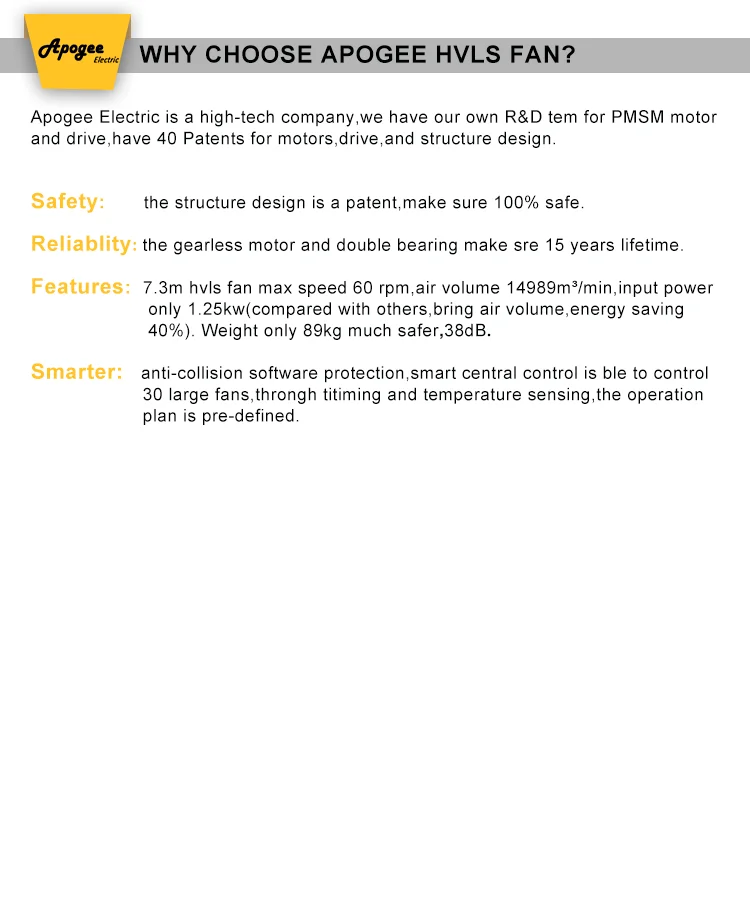 Apogee Electric

WHY CHOOSE APOGEE HVLS FAN?

Apogee Electric is a high-tech company,we have our own R&D tem for PMSM motor and drive,have 40 Patents for motors,drive,and structure design.

Safety: the structure design is a patent,make sure 100% safe.

Reliablity: the gearless motor and double bearing make sre 15 years lifetime.

Features: 7.3m hvls fan max speed 60 rpm,air volume 14989m³/min,input power only 1.25kw(compared with others,bring air volume,energy saving 40%). Weight only 89kg much safer,38dB.

Smarter: anti-collision software protection,smart central control is ble to control 30 large fans,throngh titiming and temperature sensing,the operation plan is pre-defined.